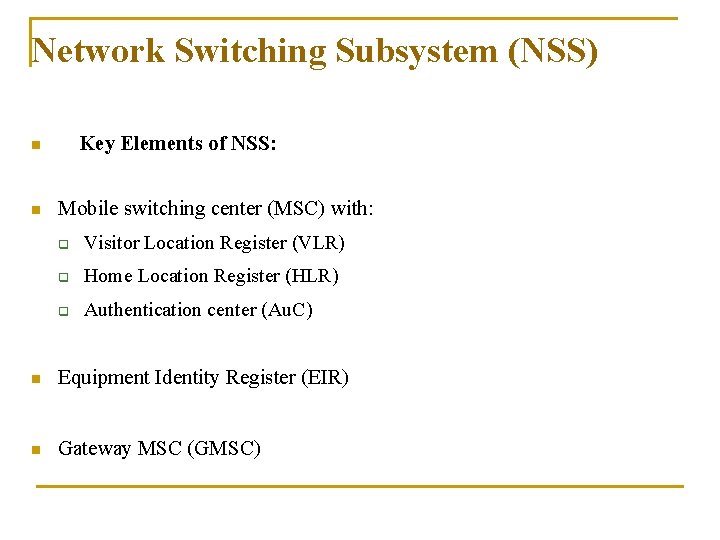 Network Switching Subsystem (NSS)

Key Elements of NSS:

Mobile switching center (MSC) with:

Visitor Location Register (VLR)

Home Location Register (HLR)

Authentication center (AuC)

Equipment Identity Register (EIR)

Gateway MSC (GMSC)